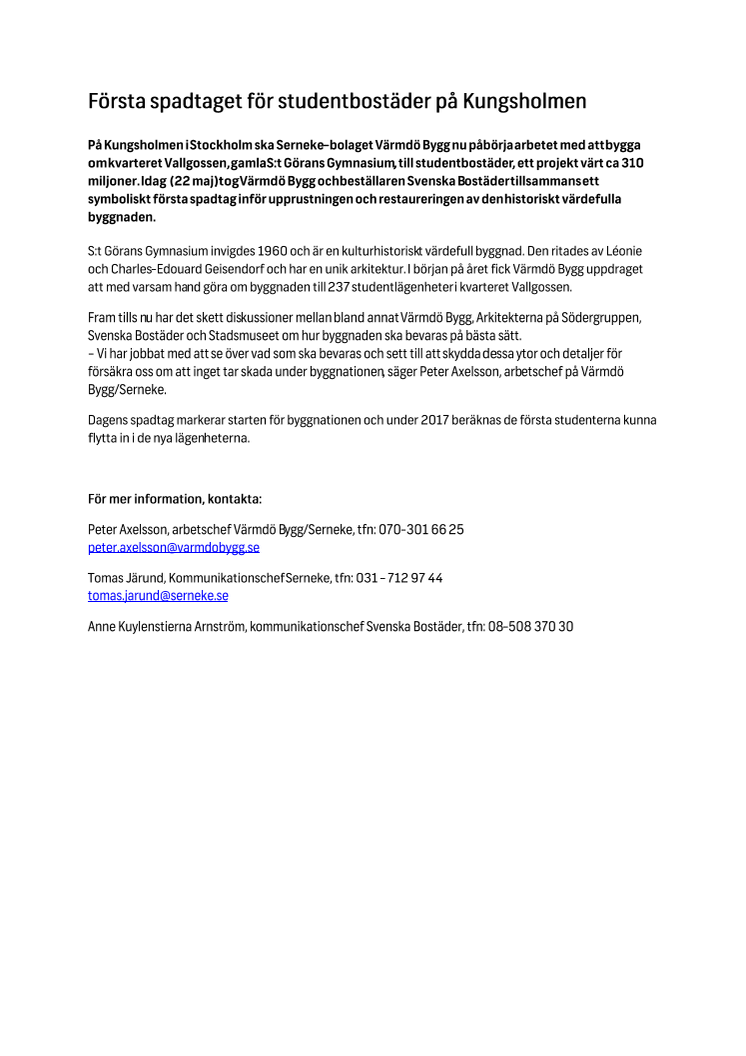 Första spadtaget för studentbostäder på Kungsholmen

På Kungsholmen i Stockholm ska Serneke-bolaget Värmdö Bygg nu påbörja arbetet med att bygga om kvarteret Vallgossen, gamla S:t Görans Gymnasium, till studentbostäder, ett projekt värt ca 310 miljoner. Idag (22 maj) tog Värmdö Bygg och beställaren Svenska Bostäder tillsammans ett symboliskt första spadtag inför upprustningen och restaureringen av den historiskt värdefulla byggnaden.

S:t Görans Gymnasium invigdes 1960 och är en kulturhistoriskt värdefull byggnad. Den ritades av Léonie och Charles-Edouard Geisendorf och har en unik arkitektur. I början på året fick Värmdö Bygg uppdraget att med varsam hand göra om byggnaden till 237 studentlägenheter i kvarteret Vallgossen.

Fram tills nu har det skett diskussioner mellan bland annat Värmdö Bygg, Arkitekterna på Södergruppen, Svenska Bostäder och Stadsmuseet om hur byggnaden ska bevaras på bästa sätt.
– Vi har jobbat med att se över vad som ska bevaras och sett till att skydda dessa ytor och detaljer för försäkra oss om att inget tar skada under byggnationen, säger Peter Axelsson, arbetschef på Värmdö Bygg/Serneke.

Dagens spadtag markerar starten för byggnationen och under 2017 beräknas de första studenterna kunna flytta in i de nya lägenheterna.

För mer information, kontakta:

Peter Axelsson, arbetschef Värmdö Bygg/Serneke, tfn: 070-301 66 25
peter.axelsson@varmdobygg.se

Tomas Järund, Kommunikationschef Serneke, tfn: 031 – 712 97 44
tomas.jarund@serneke.se

Anne Kuylenstierna Arnström, kommunikationschef Svenska Bostäder, tfn: 08-508 370 30